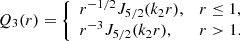 $Q_3(r) = \begin{cases} r^{-1/2} J_{5/2}(k_2 r), & r \leq 1, \\ r^{-3} J_{5/2}(k_2 r), & r > 1. \end{cases}$